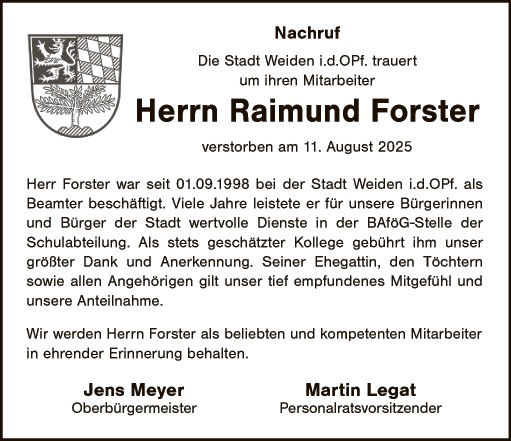 Nachruf

Die Stadt Weiden i.d.OPf. trauert
um ihren Mitarbeiter

Herrn Raimund Forster

verstorben am 11. August 2025

Herr Forster war seit 01.09.1998 bei der Stadt Weiden i.d.OPf. als Beamter beschäftigt. Viele Jahre leistete er für unsere Bürgerinnen und Bürger der Stadt wertvolle Dienste in der BAföG-Stelle der Schulabteilung. Als stets geschätzter Kollege gebührt ihm unser größter Dank und Anerkennung. Seiner Ehegattin, den Töchtern sowie allen Angehörigen gilt unser tief empfundenes Mitgefühl und unsere Anteilnahme.

Wir werden Herrn Forster als beliebten und kompetenten Mitarbeiter in ehrender Erinnerung behalten.

Jens Meyer
Oberbürgermeister

Martin Legat
Personalratsvorsitzender